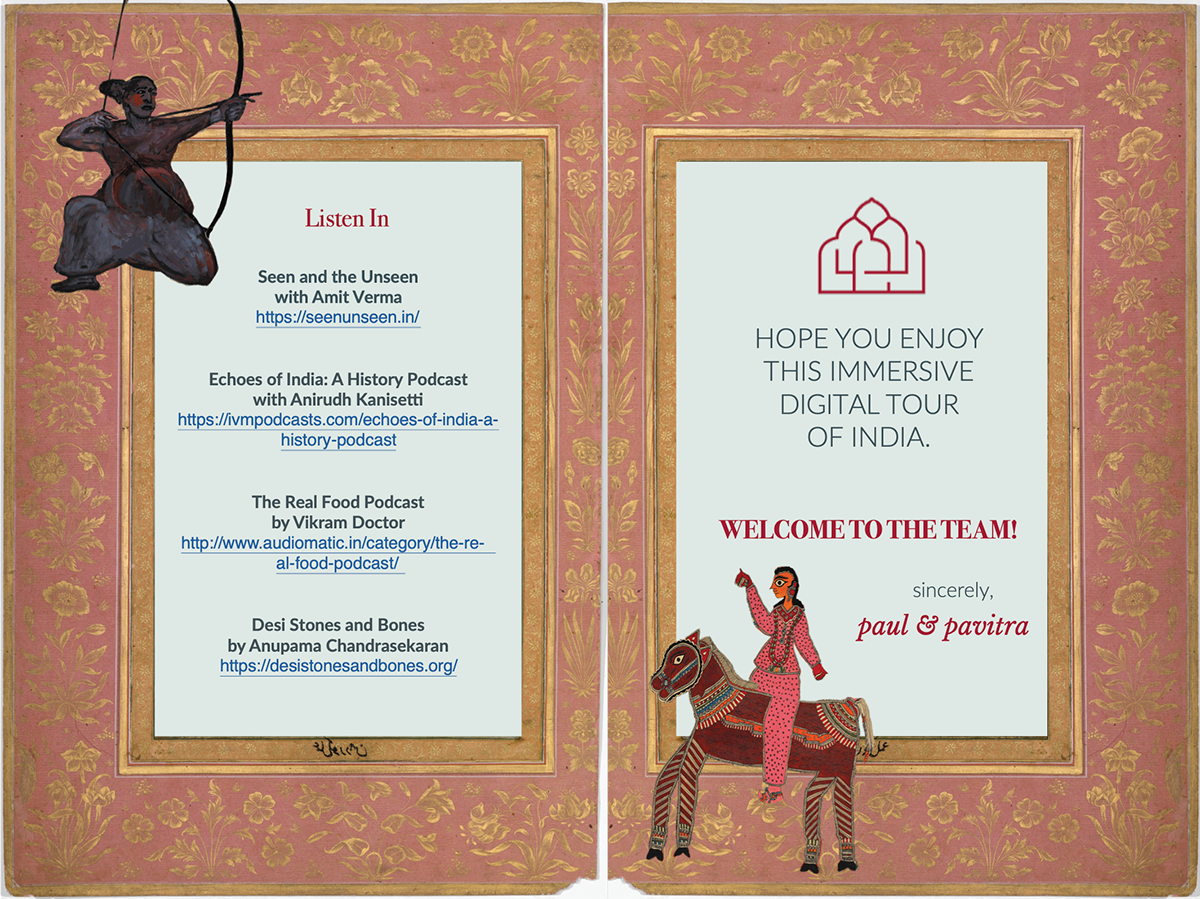 Listen In

Seen and the Unseen
with Amit Verma
https://seenunseen.in/

Echoes of India: A History Podcast
with Anirudh Kanisetti
https://ivmpodcasts.com/echoes-of-india-a-history-podcast

The Real Food Podcast
by Vikram Doctor
http://www.audiomatic.in/category/the-real-food-podcast/

Desi Stones and Bones
by Anupama Chandrasekaran
https://desistonesandbones.org/

HOPE YOU ENJOY
THIS IMMERSIVE
DIGITAL TOUR
OF INDIA.

WELCOME TO THE TEAM!

sincerely,
paul & pavitra